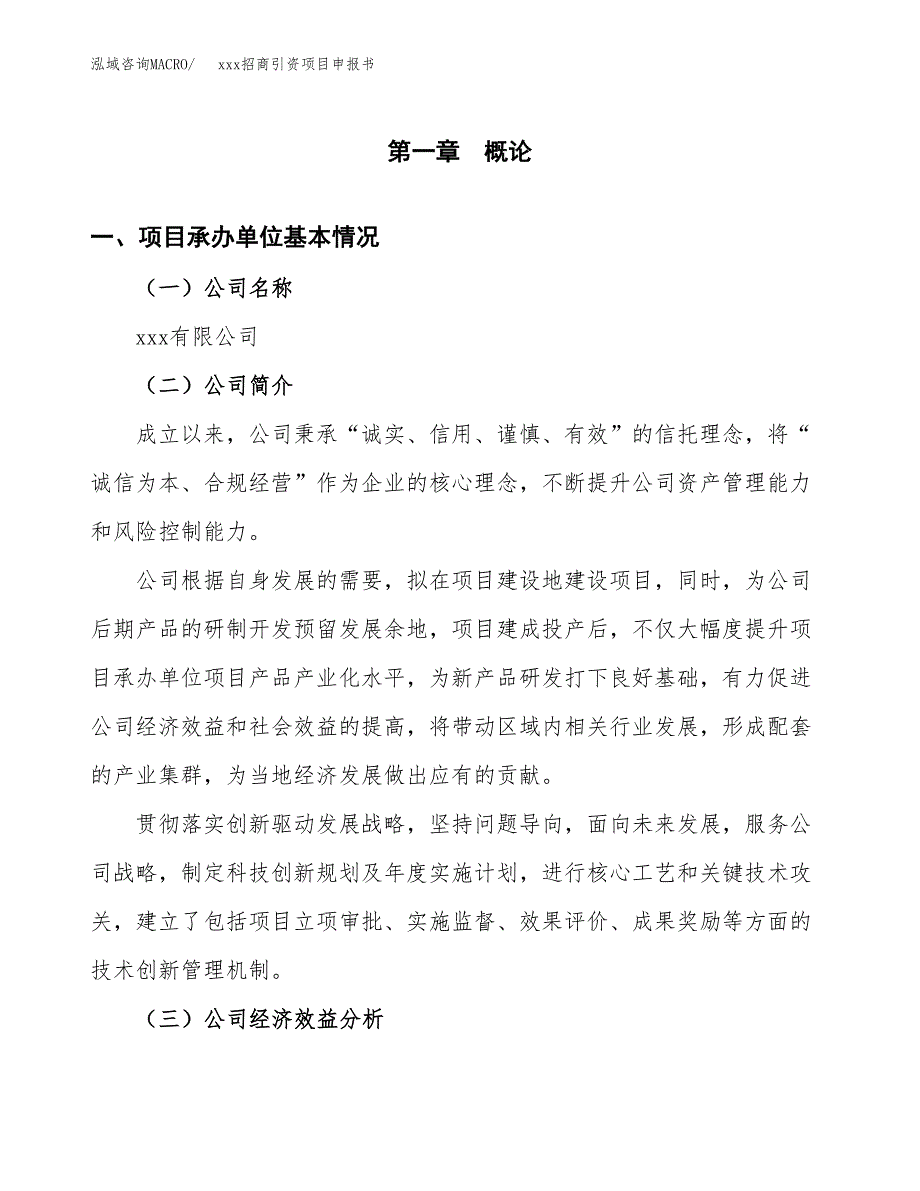 泓域咨询MACRO/　xxx招商引资项目申报书

第一章　概论

一、项目承办单位基本情况

（一）公司名称

xxx有限公司

（二）公司简介

成立以来，公司秉承“诚实、信用、谨慎、有效”的信托理念，将“诚信为本、合规经营”作为企业的核心理念，不断提升公司资产管理能力和风险控制能力。

公司根据自身发展的需要，拟在项目建设地建设项目，同时，为公司后期产品的研制开发预留发展余地，项目建成投产后，不仅大幅度提升项目承办单位项目产品产业化水平，为新产品研发打下良好基础，有力促进公司经济效益和社会效益的提高，将带动区域内相关行业发展，形成配套的产业集群，为当地经济发展做出应有的贡献。

贯彻落实创新驱动发展战略，坚持问题导向，面向未来发展，服务公司战略，制定科技创新规划及年度实施计划，进行核心工艺和关键技术攻关，建立了包括项目立项审批、实施监督、效果评价、成果奖励等方面的技术创新管理机制。

（三）公司经济效益分析